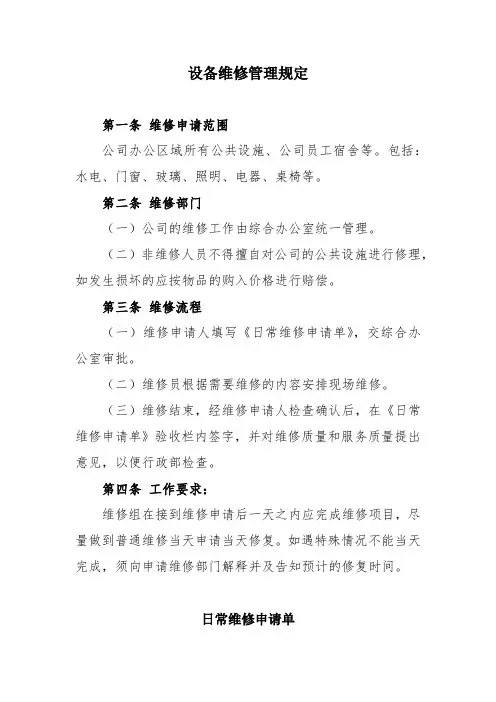 设备维修管理规定

第一条 维修申请范围

公司办公区域所有公共设施、公司员工宿舍等。包括：水电、门窗、玻璃、照明、电器、桌椅等。

第二条 维修部门

（一）公司的维修工作由综合办公室统一管理。

（二）非维修人员不得擅自对公司的公共设施进行修理，如发生损坏的应按物品的购入价格进行赔偿。

第三条 维修流程

（一）维修申请人填写《日常维修申请单》，交综合办公室审批。

（二）维修员根据需要维修的内容安排现场维修。

（三）维修结束，经维修申请人检查确认后，在《日常维修申请单》验收栏内签字，并对维修质量和服务质量提出意见，以便行政部检查。

第四条 工作要求：

维修组在接到维修申请后一天之内应完成维修项目，尽量做到普通维修当天申请当天修复。如遇特殊情况不能当天完成，须向申请维修部门解释并及告知预计的修复时间。

日常维修申请单